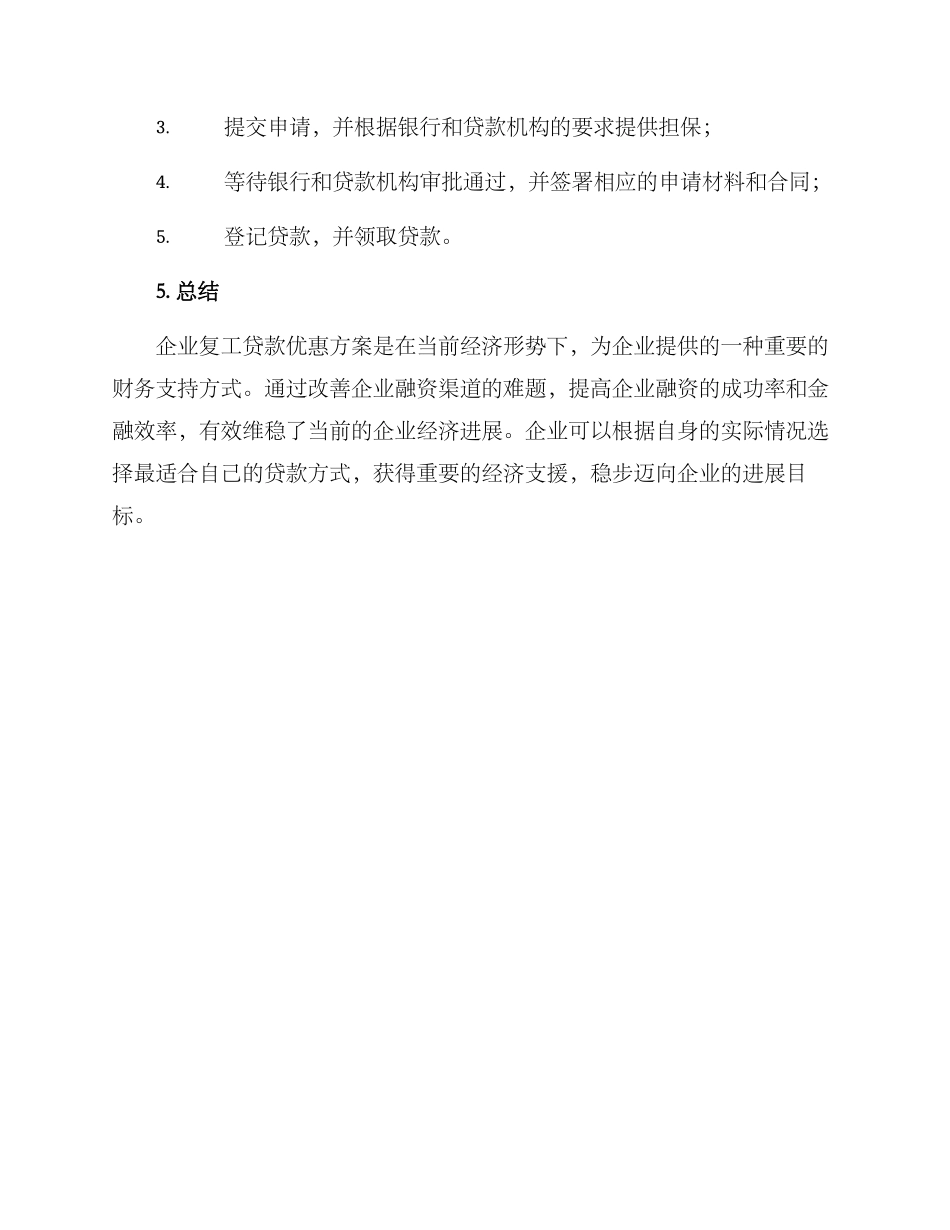 3. 提交申请，并根据银行和贷款机构的要求提供担保；

4. 等待银行和贷款机构审批通过，并签署相应的申请材料和合同；

5. 登记贷款，并领取贷款。

5. 总结

企业复工贷款优惠方案是在当前经济形势下，为企业提供的一种重要的财务支持方式。通过改善企业融资渠道的难题，提高企业融资的成功率和金融效率，有效维稳了当前的企业经济进展。企业可以根据自身的实际情况选择最适合自己的贷款方式，获得重要的经济支援，稳步迈向企业的进展目标。